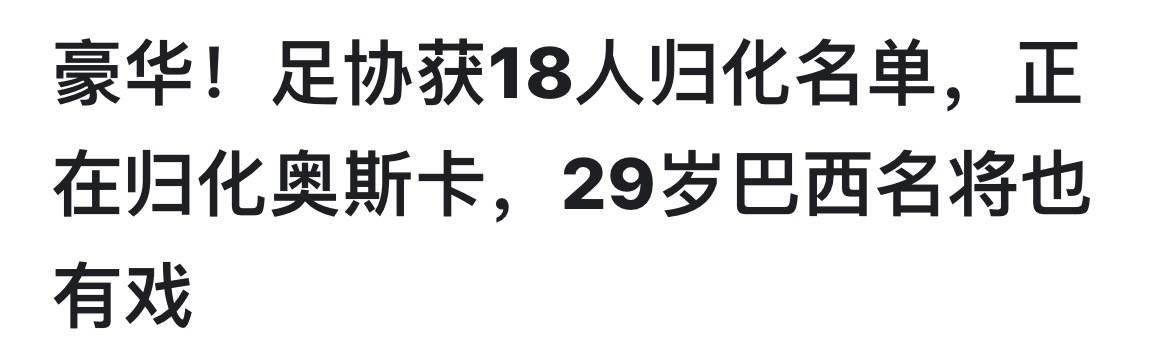 豪华！足协获18人归化名单，正在归化奥斯卡，29岁巴西名将也有戏